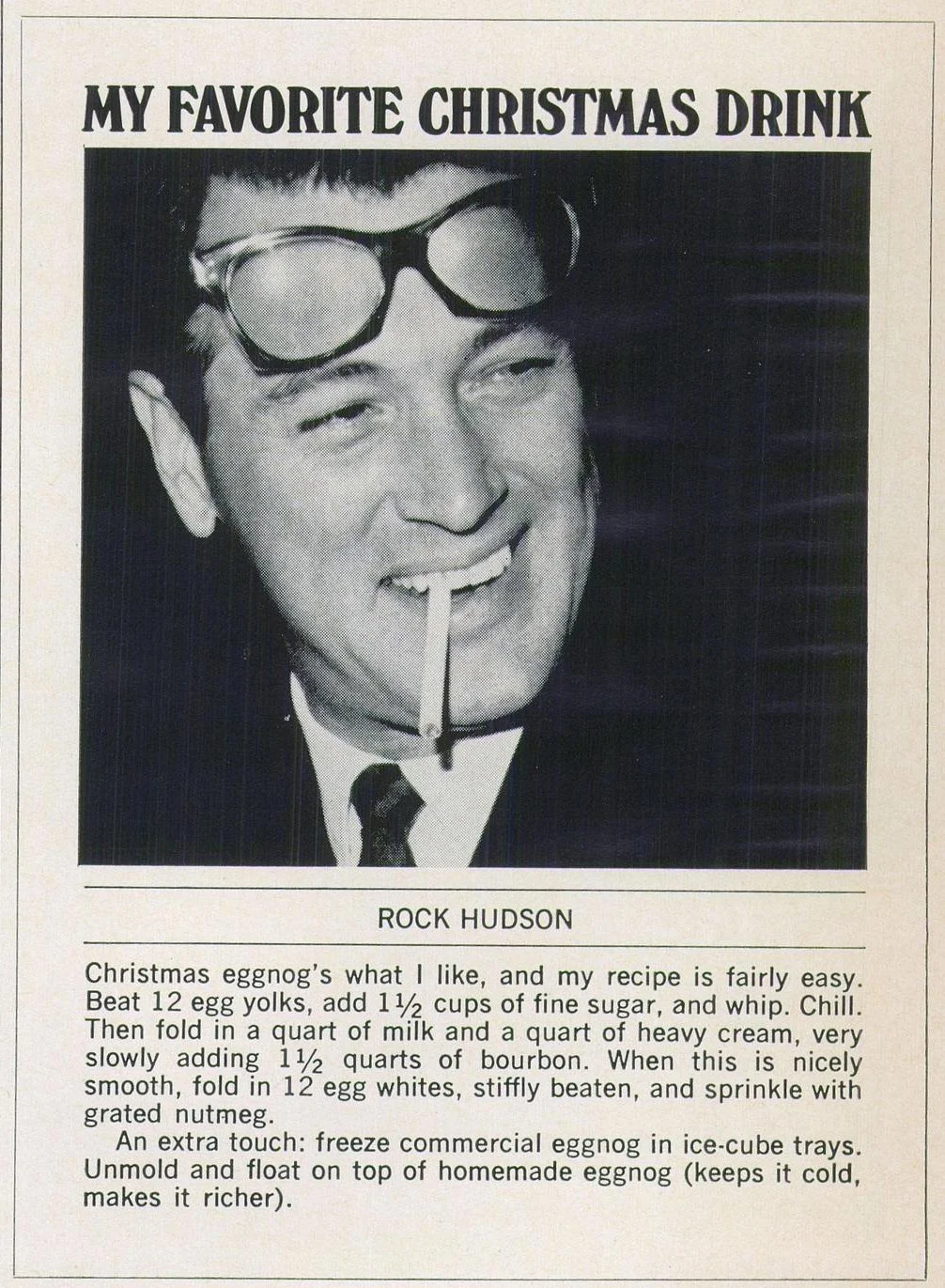 MY FAVORITE CHRISTMAS DRINK

ROCK HUDSON

Christmas eggnog's what I like, and my recipe is fairly easy. Beat 12 egg yolks, add 1½ cups of fine sugar, and whip. Chill. Then fold in a quart of milk and a quart of heavy cream, very slowly adding 1½ quarts of bourbon. When this is nicely smooth, fold in 12 egg whites, stiffly beaten, and sprinkle with grated nutmeg.

An extra touch: freeze commercial eggnog in ice-cube trays. Unmold and float on top of homemade eggnog (keeps it cold, makes it richer).